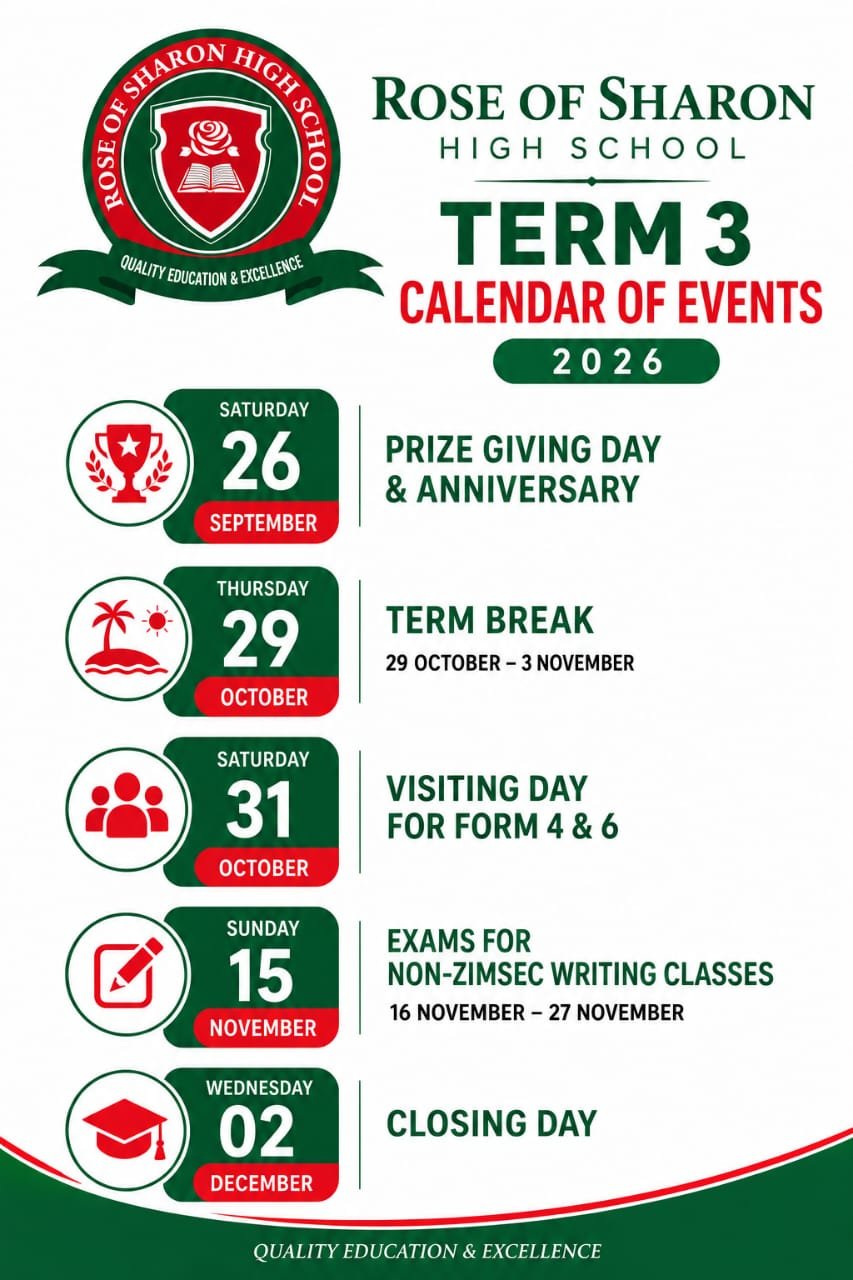 ROSE OF SHARON HIGH SCHOOL
QUALITY EDUCATION & EXCELLENCE

ROSE OF SHARON
HIGH SCHOOL

TERM 3
CALENDAR OF EVENTS
2026

SATURDAY
26
SEPTEMBER

PRIZE GIVING DAY & ANNIVERSARY

THURSDAY
29
OCTOBER

TERM BREAK
29 OCTOBER – 3 NOVEMBER

SATURDAY
31
OCTOBER

VISITING DAY FOR FORM 4 & 6

SUNDAY
15
NOVEMBER

EXAMS FOR NON-ZIMSEC WRITING CLASSES
16 NOVEMBER – 27 NOVEMBER

WEDNESDAY
02
DECEMBER

CLOSING DAY

QUALITY EDUCATION & EXCELLENCE